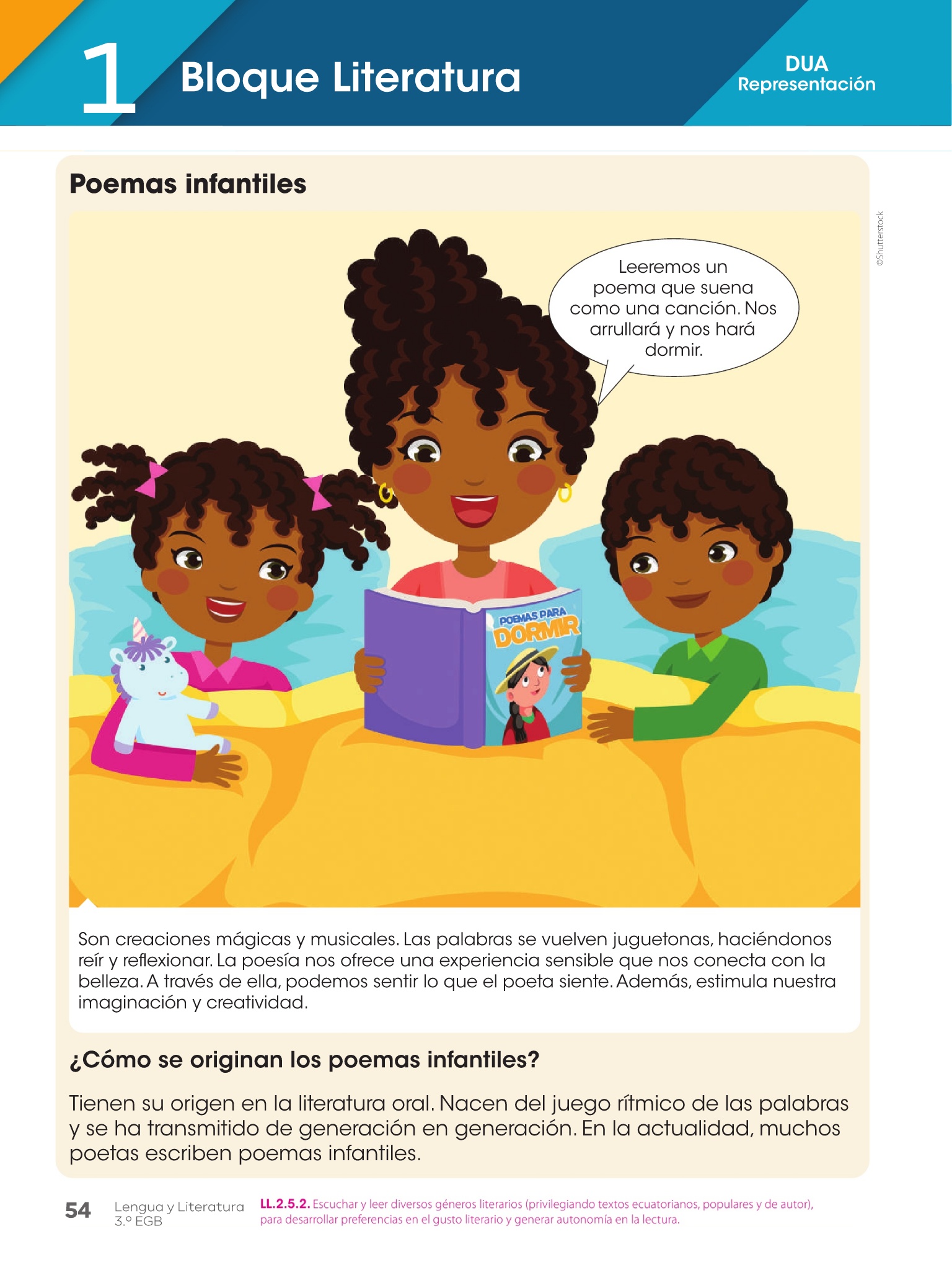 1 Bloque Literatura

DUA
Representación

Poemas infantiles

©Shutterstock

Leeremos un poema que suena como una canción. Nos arrullará y nos hará dormir.

POEMAS PARA DORMIR

Son creaciones mágicas y musicales. Las palabras se vuelven juguetonas, haciéndonos reír y reflexionar. La poesía nos ofrece una experiencia sensible que nos conecta con la belleza. A través de ella, podemos sentir lo que el poeta siente. Además, estimula nuestra imaginación y creatividad.

¿Cómo se originan los poemas infantiles?

Tienen su origen en la literatura oral. Nacen del juego rítmico de las palabras y se ha transmitido de generación en generación. En la actualidad, muchos poetas escriben poemas infantiles.

54 Lengua y Literatura
3.º EGB

LL.2.5.2. Escuchar y leer diversos géneros literarios (privilegiando textos ecuatorianos, populares y de autor), para desarrollar preferencias en el gusto literario y generar autonomía en la lectura.